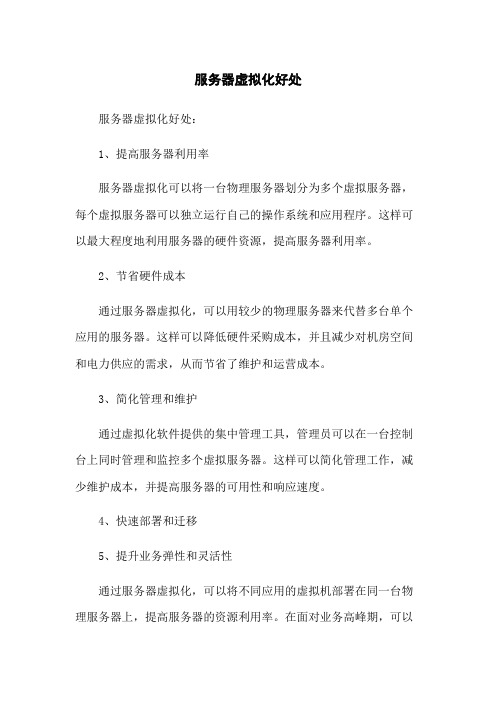 服务器虚拟化好处

服务器虚拟化好处：

1、提高服务器利用率

服务器虚拟化可以将一台物理服务器划分为多个虚拟服务器，每个虚拟服务器可以独立运行自己的操作系统和应用程序。这样可以最大程度地利用服务器的硬件资源，提高服务器利用率。

2、节省硬件成本

通过服务器虚拟化，可以用较少的物理服务器来代替多台单个应用的服务器。这样可以降低硬件采购成本，并且减少对机房空间和电力供应的需求，从而节省了维护和运营成本。

3、简化管理和维护

通过虚拟化软件提供的集中管理工具，管理员可以在一台控制台上同时管理和监控多个虚拟服务器。这样可以简化管理工作，减少维护成本，并提高服务器的可用性和响应速度。

4、快速部署和迁移

5、提升业务弹性和灵活性

通过服务器虚拟化，可以将不同应用的虚拟机部署在同一台物理服务器上，提高服务器的资源利用率。在面对业务高峰期，可以